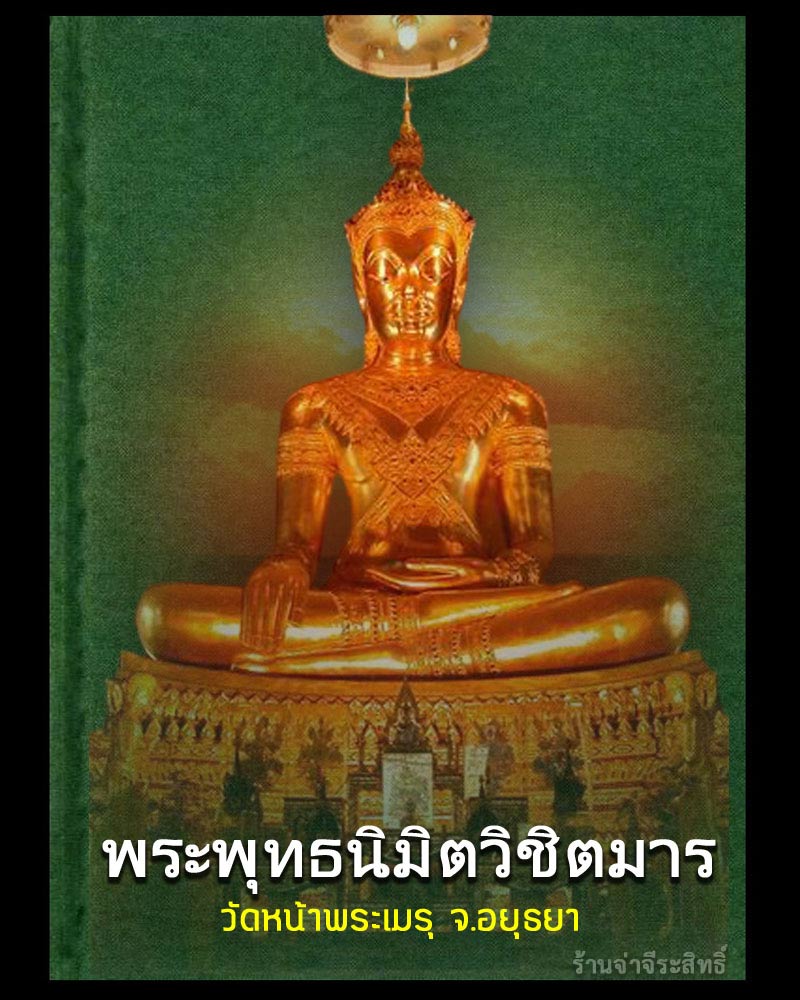 พระพุทธนิมิตวิชิตมาร

วัดหน้าพระเมรุ จ.อยุธยา

ร้านจ่าจีระสิทธิ์